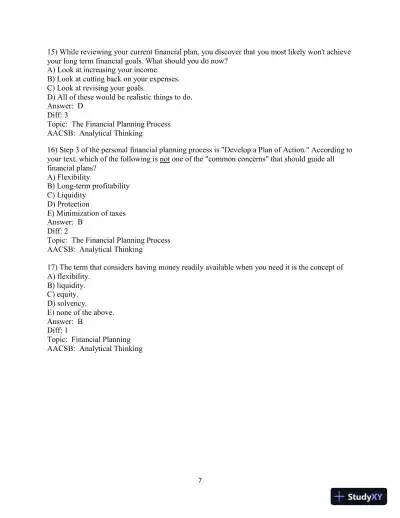 15) While reviewing your current financial plan, you discover that you most likely won't achieve your long term financial goals. What should you do now?
A) Look at increasing your income.
B) Look at cutting back on your expenses.
C) Look at revising your goals.
D) All of these would be realistic things to do.
Answer: D
Diff: 3
Topic: The Financial Planning Process
AACSB: Analytical Thinking

16) Step 3 of the personal financial planning process is "Develop a Plan of Action." According to your text, which of the following is not one of the "common concerns" that should guide all financial plans?
A) Flexibility
B) Long-term profitability
C) Liquidity
D) Protection
E) Minimization of taxes
Answer: B
Diff: 2
Topic: The Financial Planning Process
AACSB: Analytical Thinking

17) The term that considers having money readily available when you need it is the concept of
A) flexibility.
B) liquidity.
C) equity.
D) solvency.
E) none of the above.
Answer: B
Diff: 1
Topic: Financial Planning
AACSB: Analytical Thinking

7

StudyXY